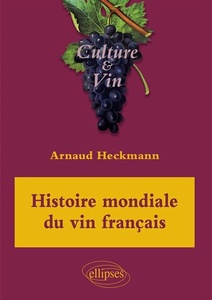 Culture
&
Vin

Arnaud Heckmann

Histoire mondiale du vin français

ellipses